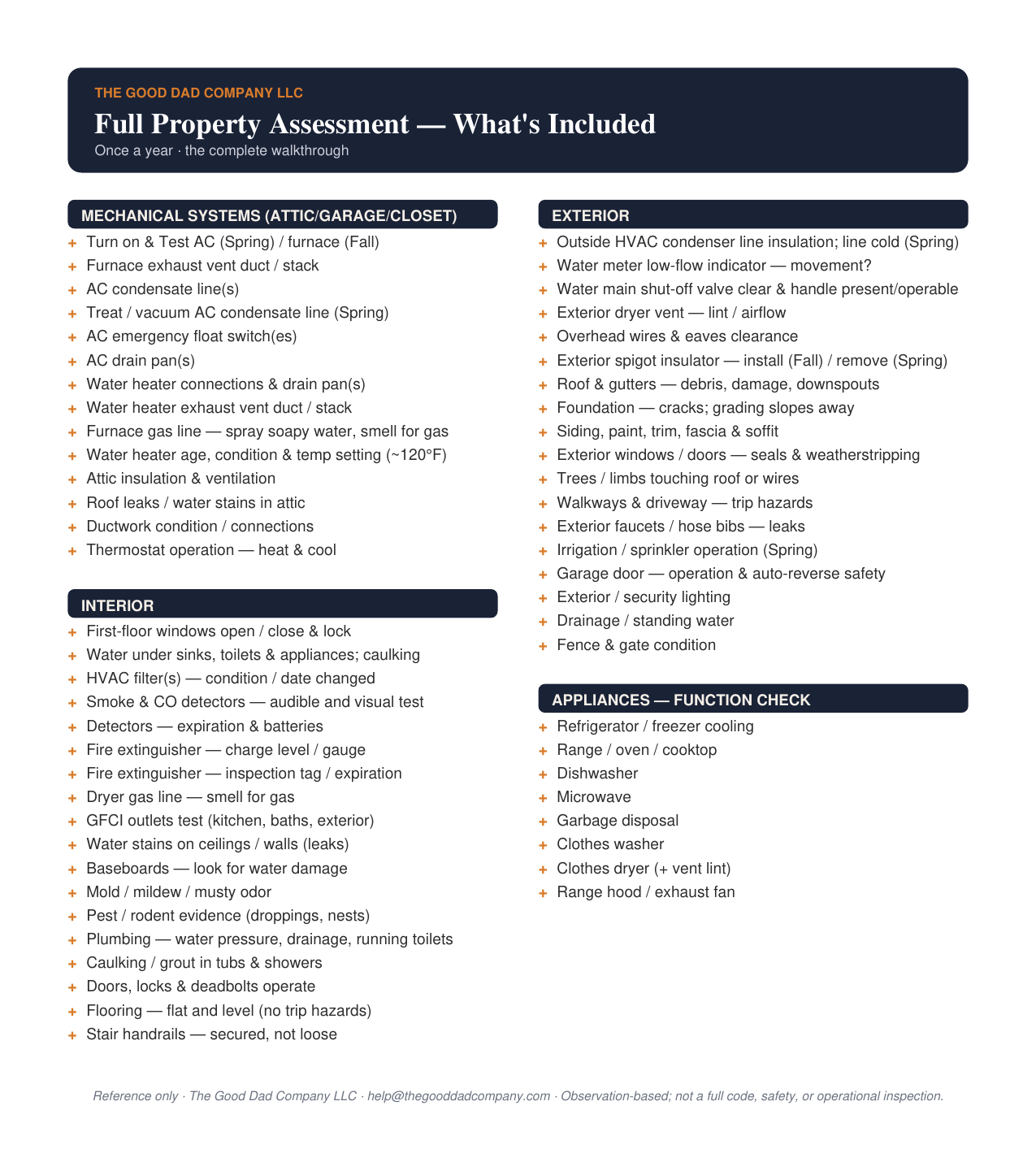 THE GOOD DAD COMPANY LLC

Full Property Assessment — What's Included

Once a year · the complete walkthrough

MECHANICAL SYSTEMS (ATTIC/GARAGE/CLOSET)

+ Turn on & Test AC (Spring) / furnace (Fall)
+ Furnace exhaust vent duct / stack
+ AC condensate line(s)
+ Treat / vacuum AC condensate line (Spring)
+ AC emergency float switch(es)
+ AC drain pan(s)
+ Water heater connections & drain pan(s)
+ Water heater exhaust vent duct / stack
+ Furnace gas line — spray soapy water, smell for gas
+ Water heater age, condition & temp setting (~120°F)
+ Attic insulation & ventilation
+ Roof leaks / water stains in attic
+ Ductwork condition / connections
+ Thermostat operation — heat & cool

INTERIOR

+ First-floor windows open / close & lock
+ Water under sinks, toilets & appliances; caulking
+ HVAC filter(s) — condition / date changed
+ Smoke & CO detectors — audible and visual test
+ Detectors — expiration & batteries
+ Fire extinguisher — charge level / gauge
+ Fire extinguisher — inspection tag / expiration
+ Dryer gas line — smell for gas
+ GFCI outlets test (kitchen, baths, exterior)
+ Water stains on ceilings / walls (leaks)
+ Baseboards — look for water damage
+ Mold / mildew / musty odor
+ Pest / rodent evidence (droppings, nests)
+ Plumbing — water pressure, drainage, running toilets
+ Caulking / grout in tubs & showers
+ Doors, locks & deadbolts operate
+ Flooring — flat and level (no trip hazards)
+ Stair handrails — secured, not loose

EXTERIOR

+ Outside HVAC condenser line insulation; line cold (Spring)
+ Water meter low-flow indicator — movement?
+ Water main shut-off valve clear & handle present/operable
+ Exterior dryer vent — lint / airflow
+ Overhead wires & eaves clearance
+ Exterior spigot insulator — install (Fall) / remove (Spring)
+ Roof & gutters — debris, damage, downspouts
+ Foundation — cracks; grading slopes away
+ Siding, paint, trim, fascia & soffit
+ Exterior windows / doors — seals & weatherstripping
+ Trees / limbs touching roof or wires
+ Walkways & driveway — trip hazards
+ Exterior faucets / hose bibs — leaks
+ Irrigation / sprinkler operation (Spring)
+ Garage door — operation & auto-reverse safety
+ Exterior / security lighting
+ Drainage / standing water
+ Fence & gate condition

APPLIANCES — FUNCTION CHECK

+ Refrigerator / freezer cooling
+ Range / oven / cooktop
+ Dishwasher
+ Microwave
+ Garbage disposal
+ Clothes washer
+ Clothes dryer (+ vent lint)
+ Range hood / exhaust fan

Reference only · The Good Dad Company LLC · help@thegooddadcompany.com · Observation-based; not a full code, safety, or operational inspection.